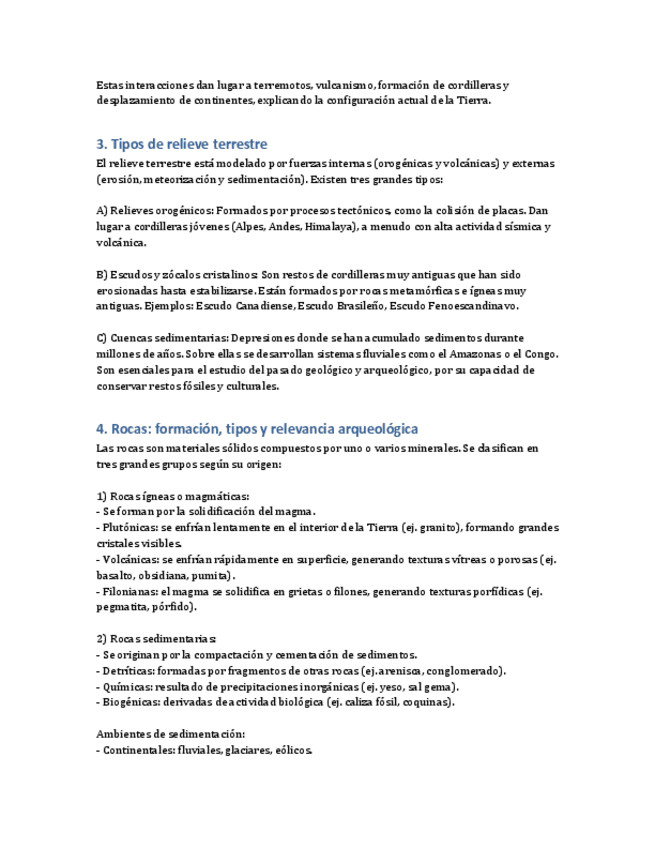 Estas interacciones dan lugar a terremotos, vulcanismo, formación de cordilleras y desplazamiento de continentes, explicando la configuración actual de la Tierra.

3. Tipos de relieve terrestre

El relieve terrestre está modelado por fuerzas internas (orogénicas y volcánicas) y externas (erosión, meteorización y sedimentación). Existen tres grandes tipos:

A) Relieves orogénicos: Formados por procesos tectónicos, como la colisión de placas. Dan lugar a cordilleras jóvenes (Alpes, Andes, Himalaya), a menudo con alta actividad sísmica y volcánica.

B) Escudos y zócalos cristalinos: Son restos de cordilleras muy antiguas que han sido erosionadas hasta estabilizarse. Están formados por rocas metamórficas e ígneas muy antiguas. Ejemplos: Escudo Canadiense, Escudo Brasileño, Escudo Fenoescandinavo.

C) Cuencas sedimentarias: Depresiones donde se han acumulado sedimentos durante millones de años. Sobre ellas se desarrollan sistemas fluviales como el Amazonas o el Congo. Son esenciales para el estudio del pasado geológico y arqueológico, por su capacidad de conservar restos fósiles y culturales.

4. Rocas: formación, tipos y relevancia arqueológica

Las rocas son materiales sólidos compuestos por uno o varios minerales. Se clasifican en tres grandes grupos según su origen:

1) Rocas ígneas o magmáticas:
- Se forman por la solidificación del magma.
- Plutónicas: se enfrían lentamente en el interior de la Tierra (ej. granito), formando grandes cristales visibles.
- Volcánicas: se enfrían rápidamente en superficie, generando texturas vítreas o porosas (ej. basalto, obsidiana, pumita).
- Filonianas: el magma se solidifica en grietas o filones, generando texturas porfídicas (ej. pegmatita, pórfido).

2) Rocas sedimentarias:
- Se originan por la compactación y cementación de sedimentos.
- Detríticas: formadas por fragmentos de otras rocas (ej. arenisca, conglomerado).
- Químicas: resultado de precipitaciones inorgánicas (ej. yeso, sal gema).
- Biogénicas: derivadas de actividad biológica (ej. caliza fósil, coquinas).

Ambientes de sedimentación:
- Continentales: fluviales, glaciares, eólicos.